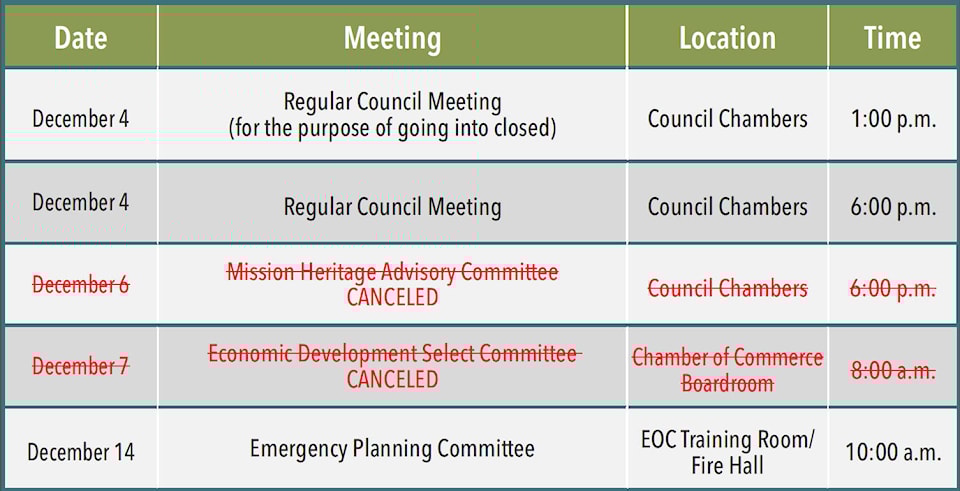 | Date | Meeting | Location | Time |
|---|---|---|---|
| December 4 | Regular Council Meeting (for the purpose of going into closed) | Council Chambers | 1:00 p.m. |
| December 4 | Regular Council Meeting | Council Chambers | 6:00 p.m. |
| ~~December 6~~ | ~~Mission Heritage Advisory Committee~~ CANCELED | ~~Council Chambers~~ | ~~6:00 p.m.~~ |
| ~~December 7~~ | ~~Economic Development Select Committee~~ CANCELED | ~~Chamber of Commerce Boardroom~~ | ~~8:00 a.m.~~ |
| December 14 | Emergency Planning Committee | EOC Training Room/ Fire Hall | 10:00 a.m. |